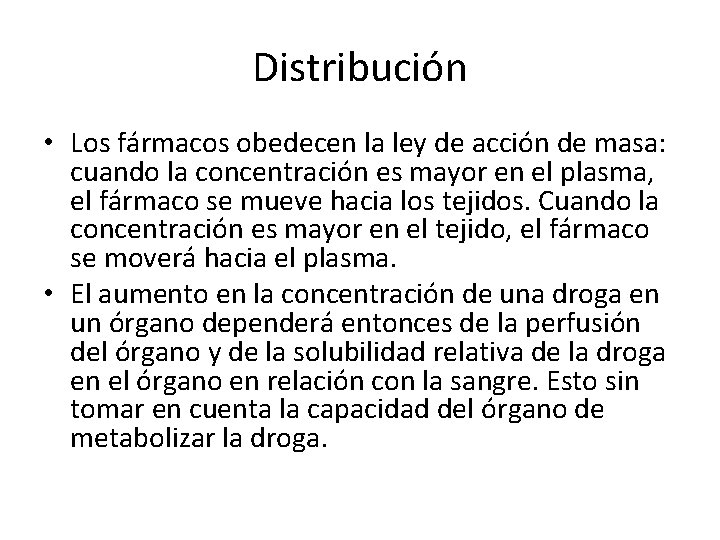 Distribución

• Los fármacos obedecen la ley de acción de masa: cuando la concentración es mayor en el plasma, el fármaco se mueve hacia los tejidos. Cuando la concentración es mayor en el tejido, el fármaco se moverá hacia el plasma.
• El aumento en la concentración de una droga en un órgano dependerá entonces de la perfusión del órgano y de la solubilidad relativa de la droga en el órgano en relación con la sangre. Esto sin tomar en cuenta la capacidad del órgano de metabolizar la droga.